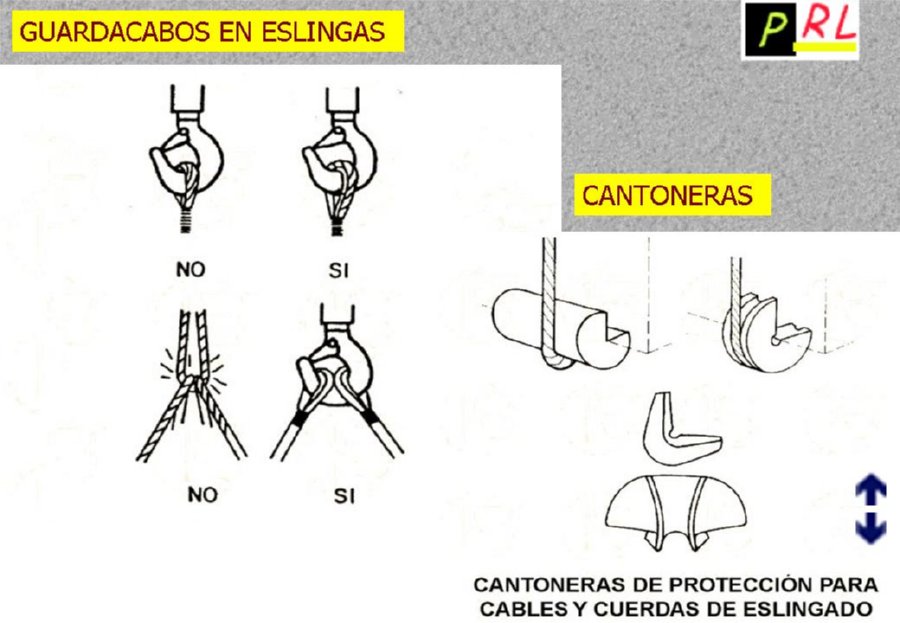 GUARDACABOS EN ESLINGAS

PRL

NO

SI

NO

SI

CANTONERAS

CANTONERAS DE PROTECCIÓN PARA CABLES Y CUERDAS DE ESLINGADO